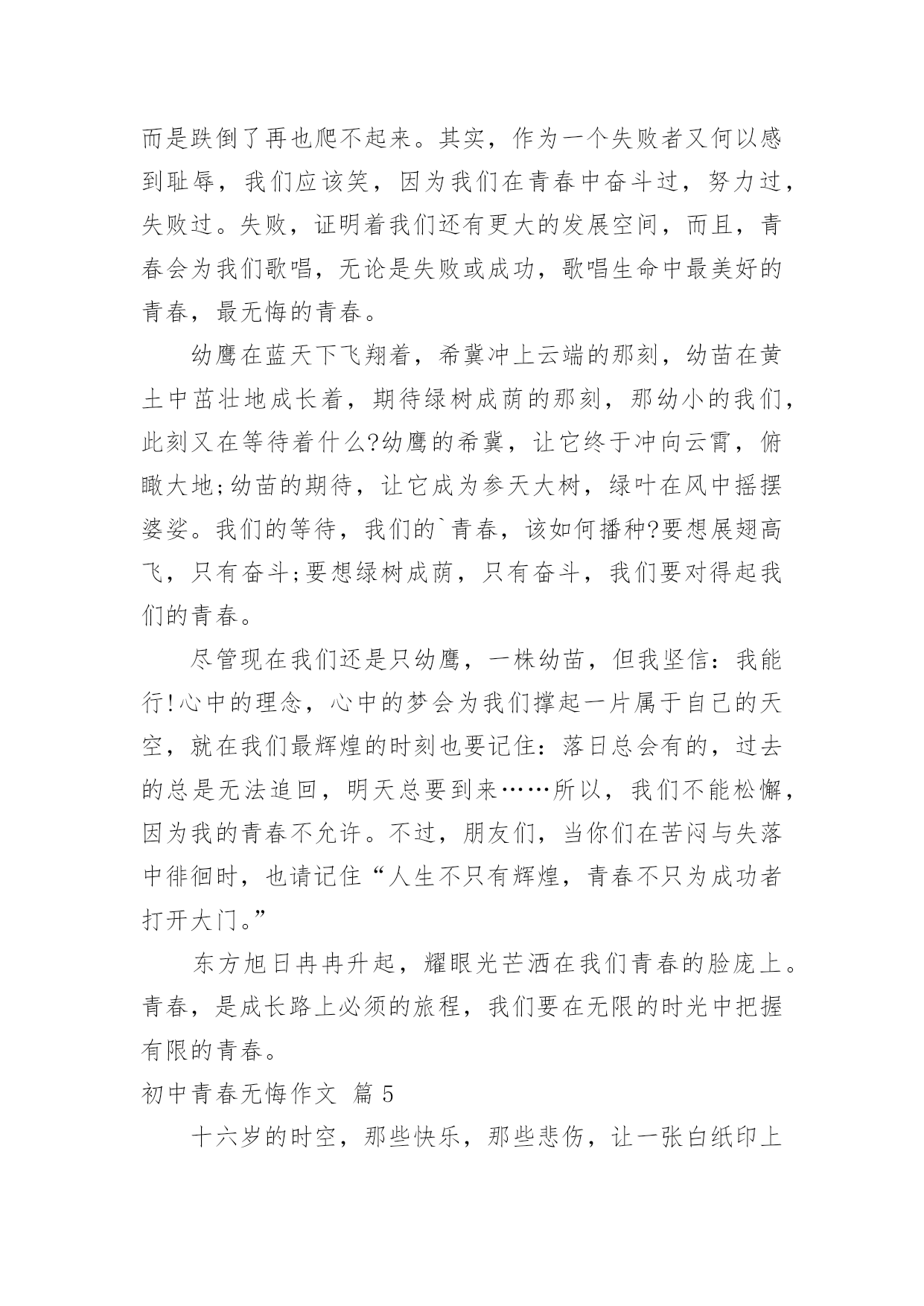 而是跌倒了再也爬不起来。其实，作为一个失败者又何以感到耻辱，我们应该笑，因为我们在青春中奋斗过，努力过，失败过。失败，证明着我们还有更大的发展空间，而且，青春会为我们歌唱，无论是失败或成功，歌唱生命中最美好的青春，最无悔的青春。

幼鹰在蓝天下飞翔着，希冀冲上云端的那刻，幼苗在黄土中茁壮地成长着，期待绿树成荫的那刻，那幼小的我们，此刻又在等待着什么?幼鹰的希冀，让它终于冲向云霄，俯瞰大地;幼苗的期待，让它成为参天大树，绿叶在风中摇摆婆娑。我们的等待，我们的`青春，该如何播种?要想展翅高飞，只有奋斗;要想绿树成荫，只有奋斗，我们要对得起我们的青春。

尽管现在我们还是只幼鹰，一株幼苗，但我坚信：我能行!心中的理念，心中的梦会为我们撑起一片属于自己的天空，就在我们最辉煌的时刻也要记住：落日总会有的，过去的总是无法追回，明天总要到来……所以，我们不能松懈，因为我的青春不允许。不过，朋友们，当你们在苦闷与失落中徘徊时，也请记住“人生不只有辉煌，青春不只为成功者打开大门。”

东方旭日冉冉升起，耀眼光芒洒在我们青春的脸庞上。青春，是成长路上必须的旅程，我们要在无限的时光中把握有限的青春。

初中青春无悔作文 篇5

十六岁的时空，那些快乐，那些悲伤，让一张白纸印上